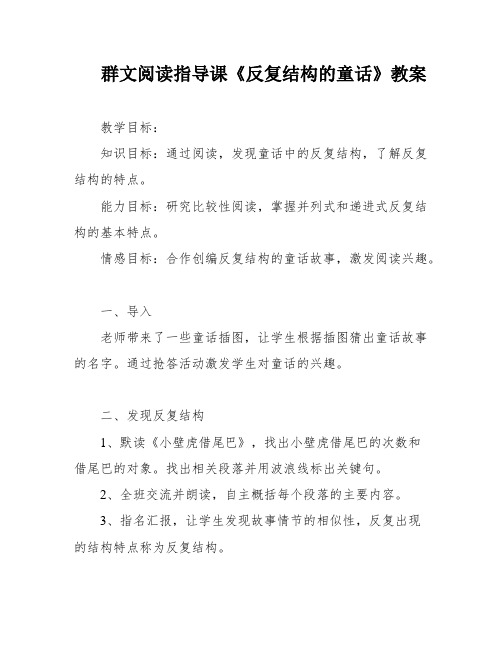 群文阅读指导课《反复结构的童话》教案

教学目标：

知识目标：通过阅读，发现童话中的反复结构，了解反复结构的特点。

能力目标：研究比较性阅读，掌握并列式和递进式反复结构的基本特点。

情感目标：合作创编反复结构的童话故事，激发阅读兴趣。

一、导入

老师带来了一些童话插图，让学生根据插图猜出童话故事的名字。通过抢答活动激发学生对童话的兴趣。

二、发现反复结构

1、默读《小壁虎借尾巴》，找出小壁虎借尾巴的次数和借尾巴的对象。找出相关段落并用波浪线标出关键句。

2、全班交流并朗读，自主概括每个段落的主要内容。

3、指名汇报，让学生发现故事情节的相似性，反复出现的结构特点称为反复结构。